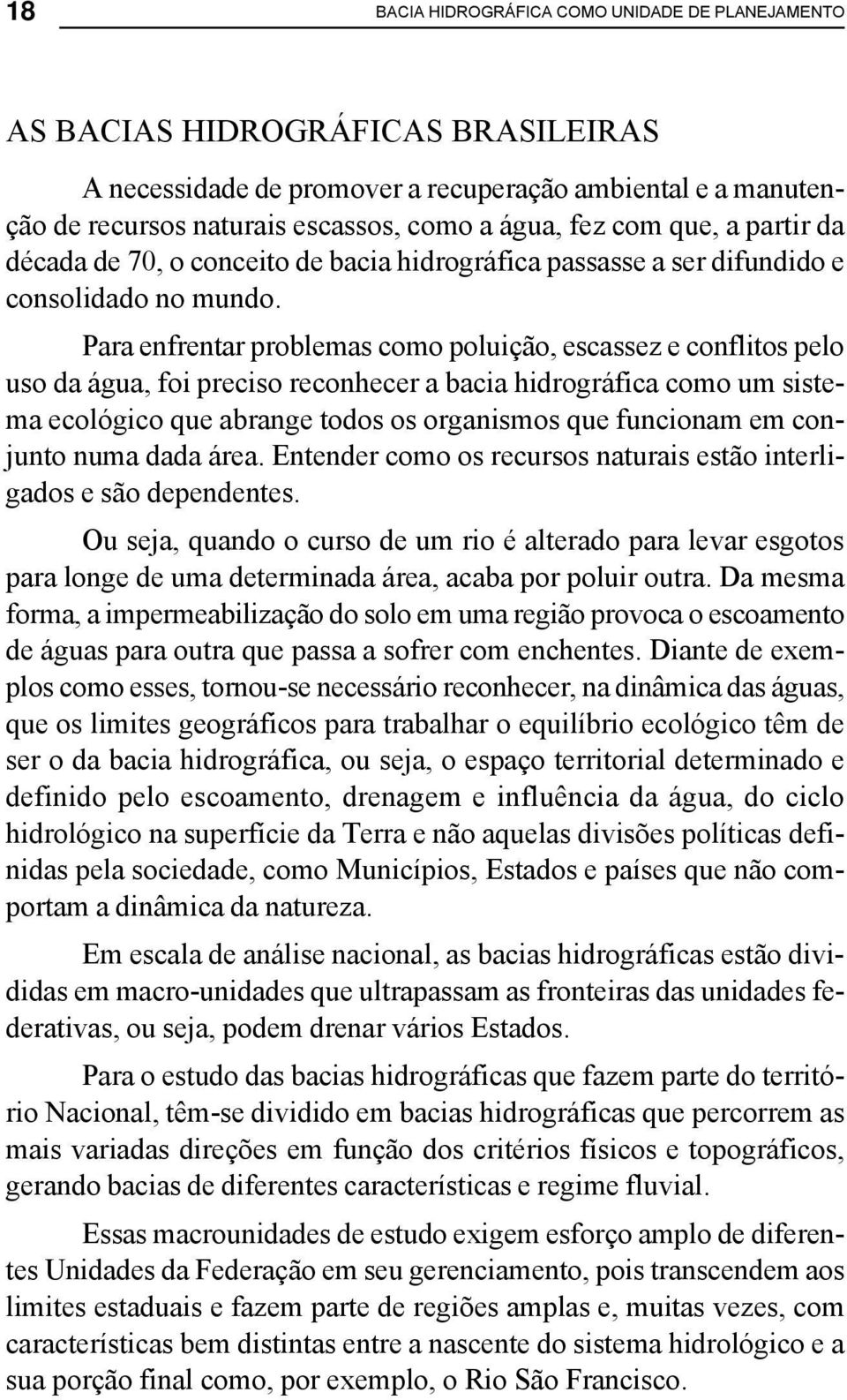 18 BACIA HIDROGRÁFICA COMO UNIDADE DE PLANEJAMENTO

AS BACIAS HIDROGRÁFICAS BRASILEIRAS

A necessidade de promover a recuperação ambiental e a manutenção de recursos naturais escassos, como a água, fez com que, a partir da década de 70, o conceito de bacia hidrográfica passasse a ser difundido e consolidado no mundo.

Para enfrentar problemas como poluição, escassez e conflitos pelo uso da água, foi preciso reconhecer a bacia hidrográfica como um sistema ecológico que abrange todos os organismos que funcionam em conjunto numa dada área. Entender como os recursos naturais estão interligados e são dependentes.

Ou seja, quando o curso de um rio é alterado para levar esgotos para longe de uma determinada área, acaba por poluir outra. Da mesma forma, a impermeabilização do solo em uma região provoca o escoamento de águas para outra que passa a sofrer com enchentes. Diante de exemplos como esses, tornou-se necessário reconhecer, na dinâmica das águas, que os limites geográficos para trabalhar o equilíbrio ecológico têm de ser o da bacia hidrográfica, ou seja, o espaço territorial determinado e definido pelo escoamento, drenagem e influência da água, do ciclo hidrológico na superfície da Terra e não aquelas divisões políticas definidas pela sociedade, como Municípios, Estados e países que não comportam a dinâmica da natureza.

Em escala de análise nacional, as bacias hidrográficas estão divididas em macro-unidades que ultrapassam as fronteiras das unidades federativas, ou seja, podem drenar vários Estados.

Para o estudo das bacias hidrográficas que fazem parte do território Nacional, têm-se dividido em bacias hidrográficas que percorrem as mais variadas direções em função dos critérios físicos e topográficos, gerando bacias de diferentes características e regime fluvial.

Essas macrounidades de estudo exigem esforço amplo de diferentes Unidades da Federação em seu gerenciamento, pois transcendem aos limites estaduais e fazem parte de regiões amplas e, muitas vezes, com características bem distintas entre a nascente do sistema hidrológico e a sua porção final como, por exemplo, o Rio São Francisco.